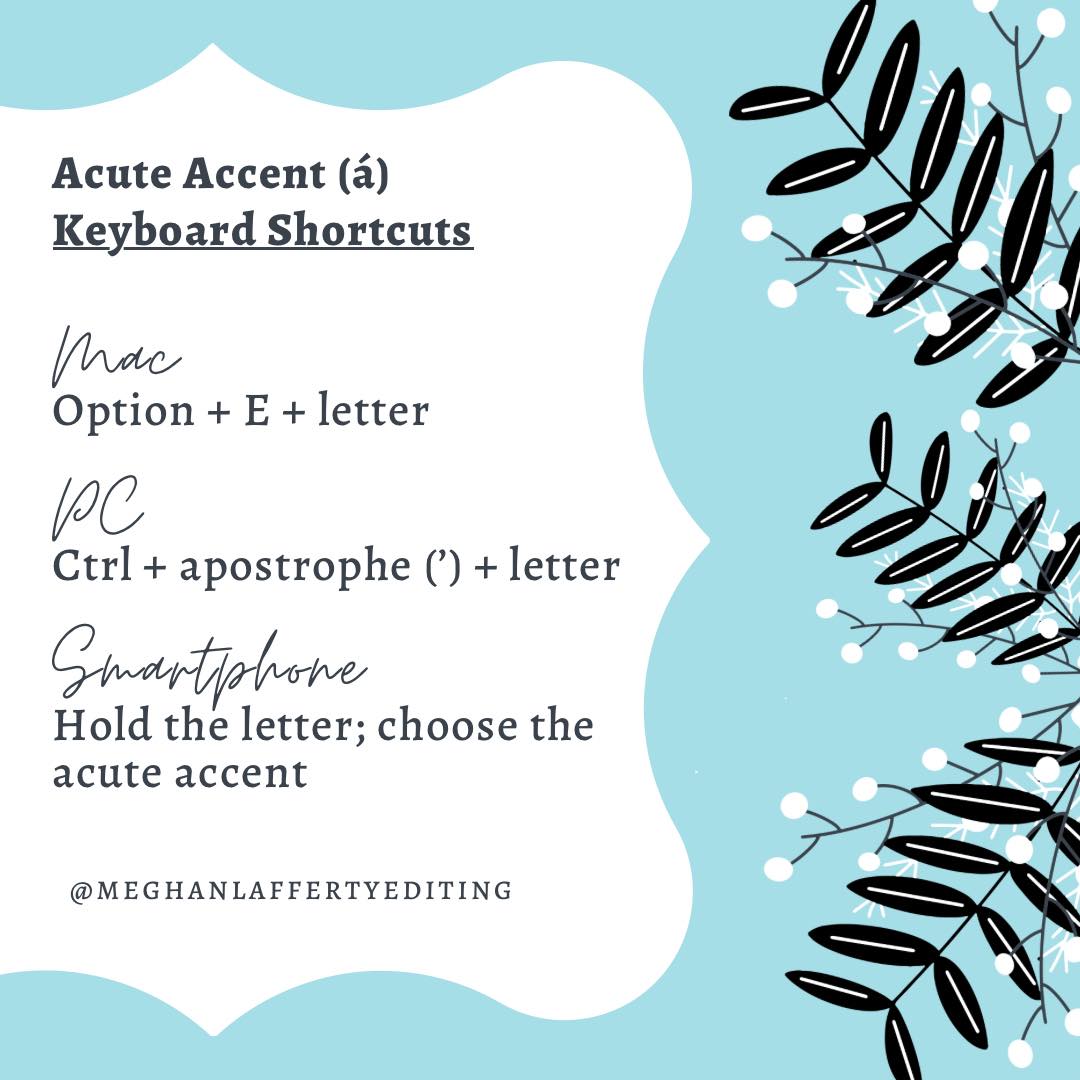 Acute Accent (á)
Keyboard Shortcuts

Mac
Option + E + letter

PC
Ctrl + apostrophe (') + letter

Smartphone
Hold the letter; choose the acute accent

@MEGHANLAFFERTYEDITING